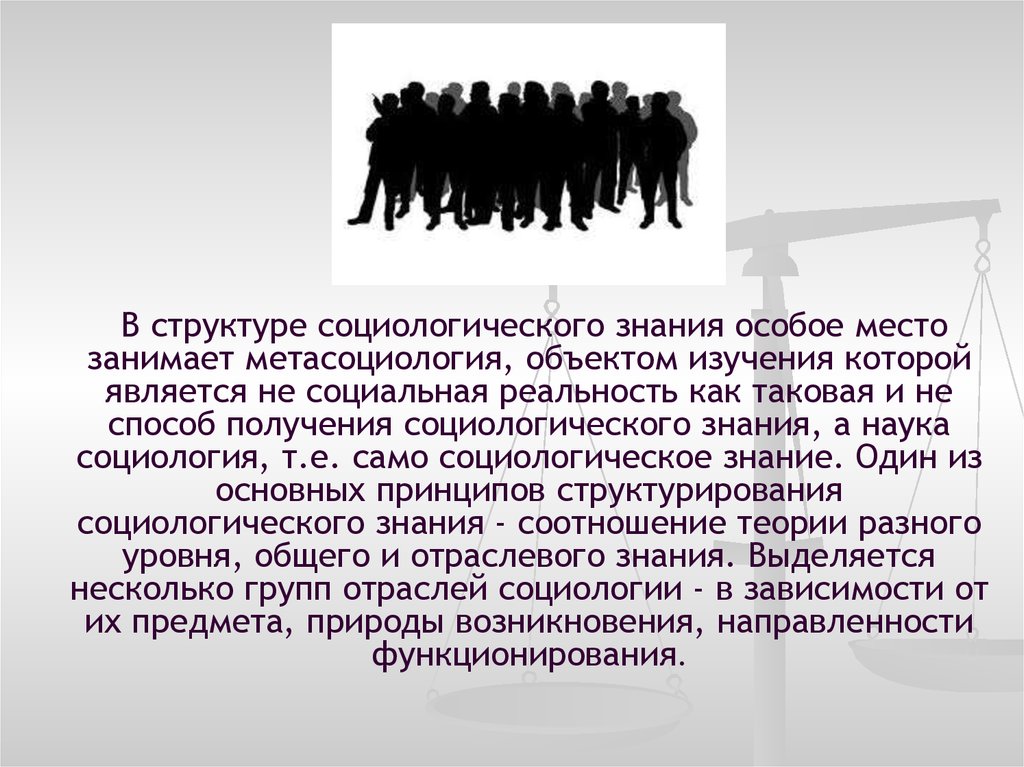 В структуре социологического знания особое место занимает метасоциология, объектом изучения которой является не социальная реальность как таковая и не способ получения социологического знания, а наука социология, т.е. само социологическое знание. Один из основных принципов структурирования социологического знания - соотношение теории разного уровня, общего и отраслевого знания. Выделяется несколько групп отраслей социологии - в зависимости от их предмета, природы возникновения, направленности функционирования.